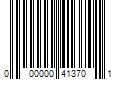 0 00000 41370 1